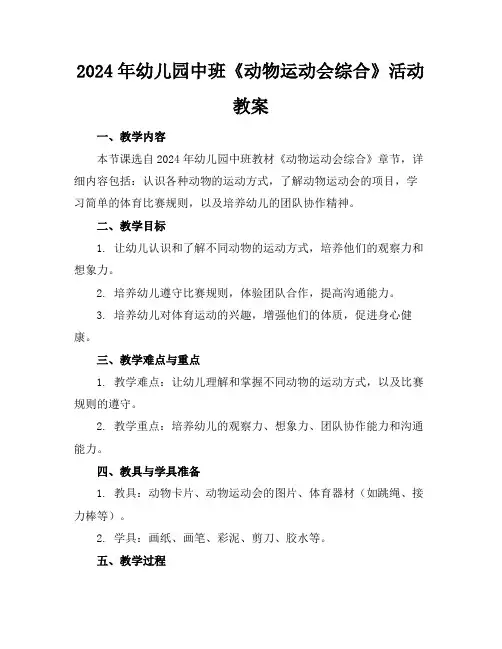 2024年幼儿园中班《动物运动会综合》活动教案

一、教学内容

本节课选自2024年幼儿园中班教材《动物运动会综合》章节，详细内容包括：认识各种动物的运动方式，了解动物运动会的项目，学习简单的体育比赛规则，以及培养幼儿的团队协作精神。

二、教学目标

1. 让幼儿认识和了解不同动物的运动方式，培养他们的观察力和想象力。

2. 培养幼儿遵守比赛规则，体验团队合作，提高沟通能力。

3. 培养幼儿对体育运动的兴趣，增强他们的体质，促进身心健康。

三、教学难点与重点

1. 教学难点：让幼儿理解和掌握不同动物的运动方式，以及比赛规则的遵守。

2. 教学重点：培养幼儿的观察力、想象力、团队协作能力和沟通能力。

四、教具与学具准备

1. 教具：动物卡片、动物运动会的图片、体育器材（如跳绳、接力棒等）。

2. 学具：画纸、画笔、彩泥、剪刀、胶水等。

五、教学过程